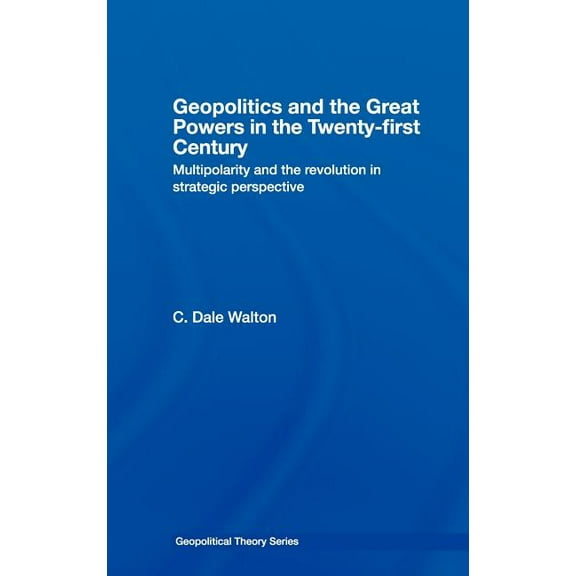 Geopolitics and the Great Powers in the Twenty-first Century

Multipolarity and the revolution in strategic perspective

C. Dale Walton

Geopolitical Theory Series